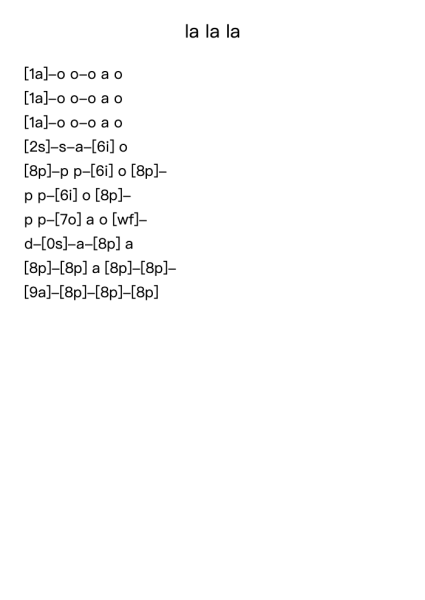 la la la

[1a]–o o–o a o
[1a]–o o–o a o
[1a]–o o–o a o
[2s]–s–a–[6i] o
[8p]–p p–[6i] o [8p]–
p p–[6i] o [8p]–
p p–[7o] a o [wf]–
d–[0s]–a–[8p] a
[8p]–[8p] a [8p]–[8p]–
[9a]–[8p]–[8p]–[8p]